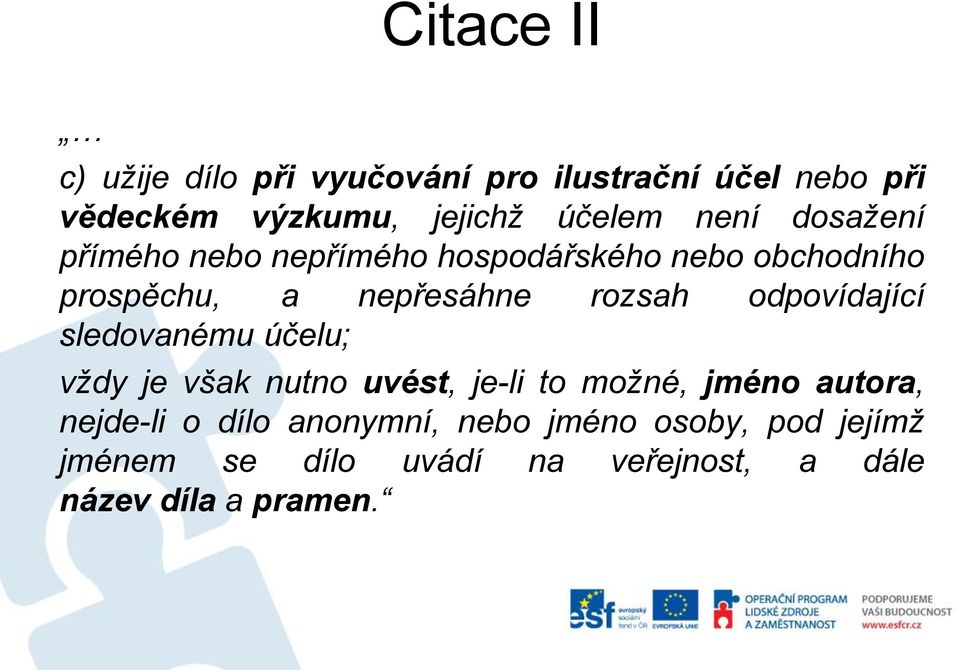 Citace II

„…

c) užije dílo při vyučování pro ilustrační účel nebo při vědeckém výzkumu, jejichž účelem není dosažení přímého nebo nepřímého hospodářského nebo obchodního prospěchu, a nepřesáhne rozsah odpovídající sledovanému účelu;

vždy je však nutno uvést, je-li to možné, jméno autora, nejde-li o dílo anonymní, nebo jméno osoby, pod jejímž jménem se dílo uvádí na veřejnost, a dále název díla a pramen.“

esf evropský sociální fond v ČR

EVROPSKÁ UNIE

OPERAČNÍ PROGRAM LIDSKÉ ZDROJE A ZAMĚSTNANOST

PODPORUJEME VAŠI BUDOUCNOST www.esfcr.cz